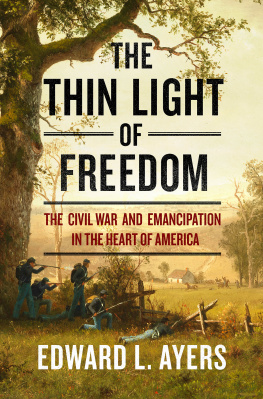 THE THIN LIGHT OF FREEDOM

THE CIVIL WAR AND EMANCIPATION IN THE HEART OF AMERICA

EDWARD L. AYERS